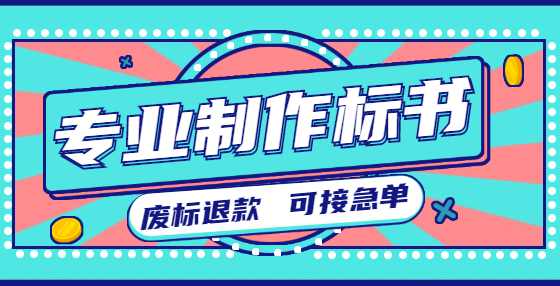 专业制作标书

废标退款 可接急单